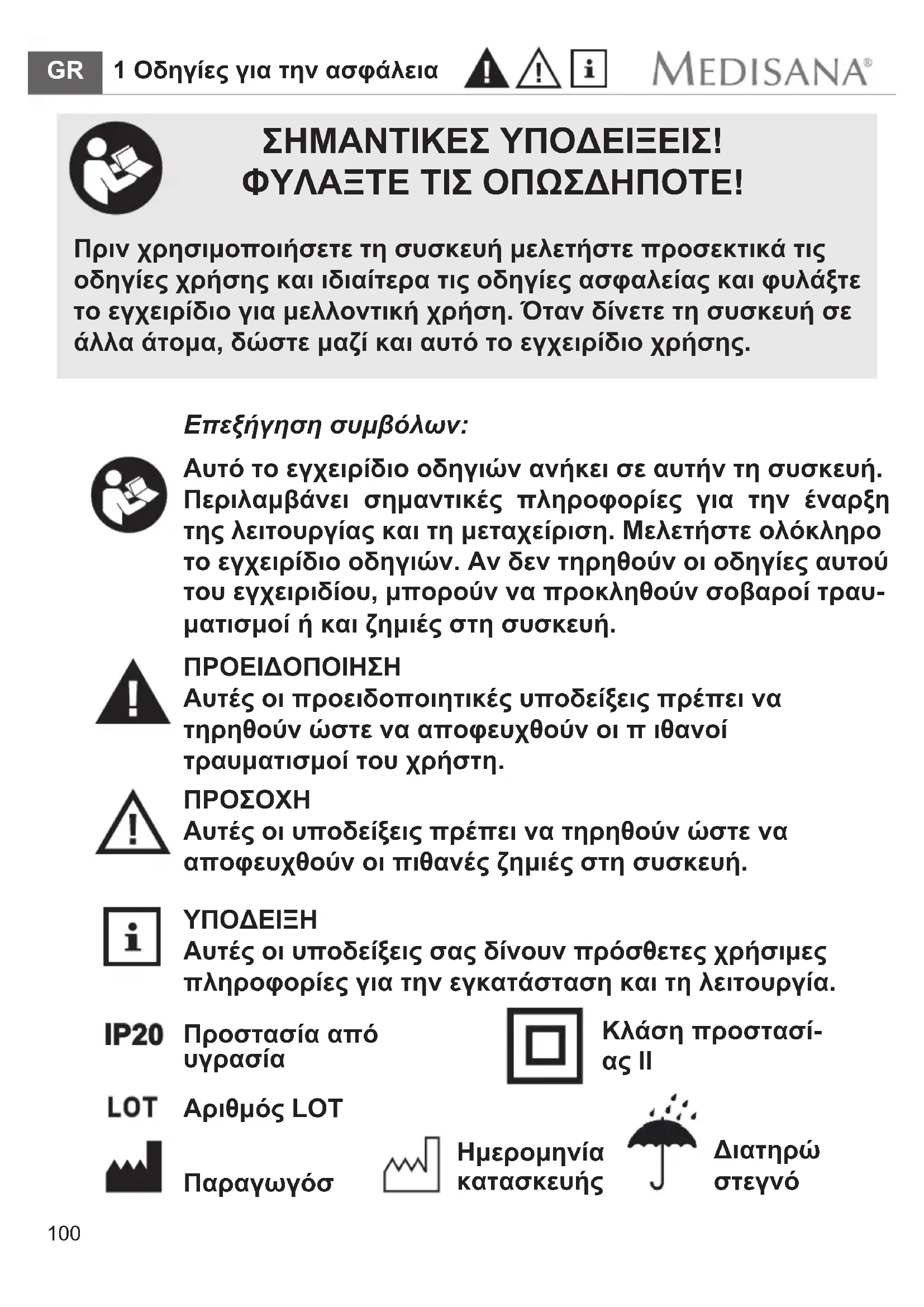 GR 1 Οδηγίες για την ασφάλεια MEDISANA®

ΣΗΜΑΝΤΙΚΕΣ ΥΠΟΔΕΙΞΕΙΣ!
ΦΥΛΑΞΤΕ ΤΙΣ ΟΠΩΣΔΗΠΟΤΕ!

Πριν χρησιμοποιήσετε τη συσκευή μελετήστε προσεκτικά τις οδηγίες χρήσης και ιδιαίτερα τις οδηγίες ασφαλείας και φυλάξτε το εγχειρίδιο για μελλοντική χρήση. Όταν δίνετε τη συσκευή σε άλλα άτομα, δώστε μαζί και αυτό το εγχειρίδιο χρήσης.

Επεξήγηση συμβόλων:

Αυτό το εγχειρίδιο οδηγιών ανήκει σε αυτήν τη συσκευή. Περιλαμβάνει σημαντικές πληροφορίες για την έναρξη της λειτουργίας και τη μεταχείριση. Μελετήστε ολόκληρο το εγχειρίδιο οδηγιών. Αν δεν τηρηθούν οι οδηγίες αυτού του εγχειριδίου, μπορούν να προκληθούν σοβαροί τραυματισμοί ή και ζημιές στη συσκευή.

ΠΡΟΕΙΔΟΠΟΙΗΣΗ
Αυτές οι προειδοποιητικές υποδείξεις πρέπει να τηρηθούν ώστε να αποφευχθούν οι π ιθανοί τραυματισμοί του χρήστη.

ΠΡΟΣΟΧΗ
Αυτές οι υποδείξεις πρέπει να τηρηθούν ώστε να αποφευχθούν οι πιθανές ζημιές στη συσκευή.

ΥΠΟΔΕΙΞΗ
Αυτές οι υποδείξεις σας δίνουν πρόσθετες χρήσιμες πληροφορίες για την εγκατάσταση και τη λειτουργία.

IP20 Προστασία από υγρασία

Κλάση προστασίας II

LOT Αριθμός LOT

Παραγωγόσ

Ημερομηνία κατασκευής

Διατηρώ στεγνό

100